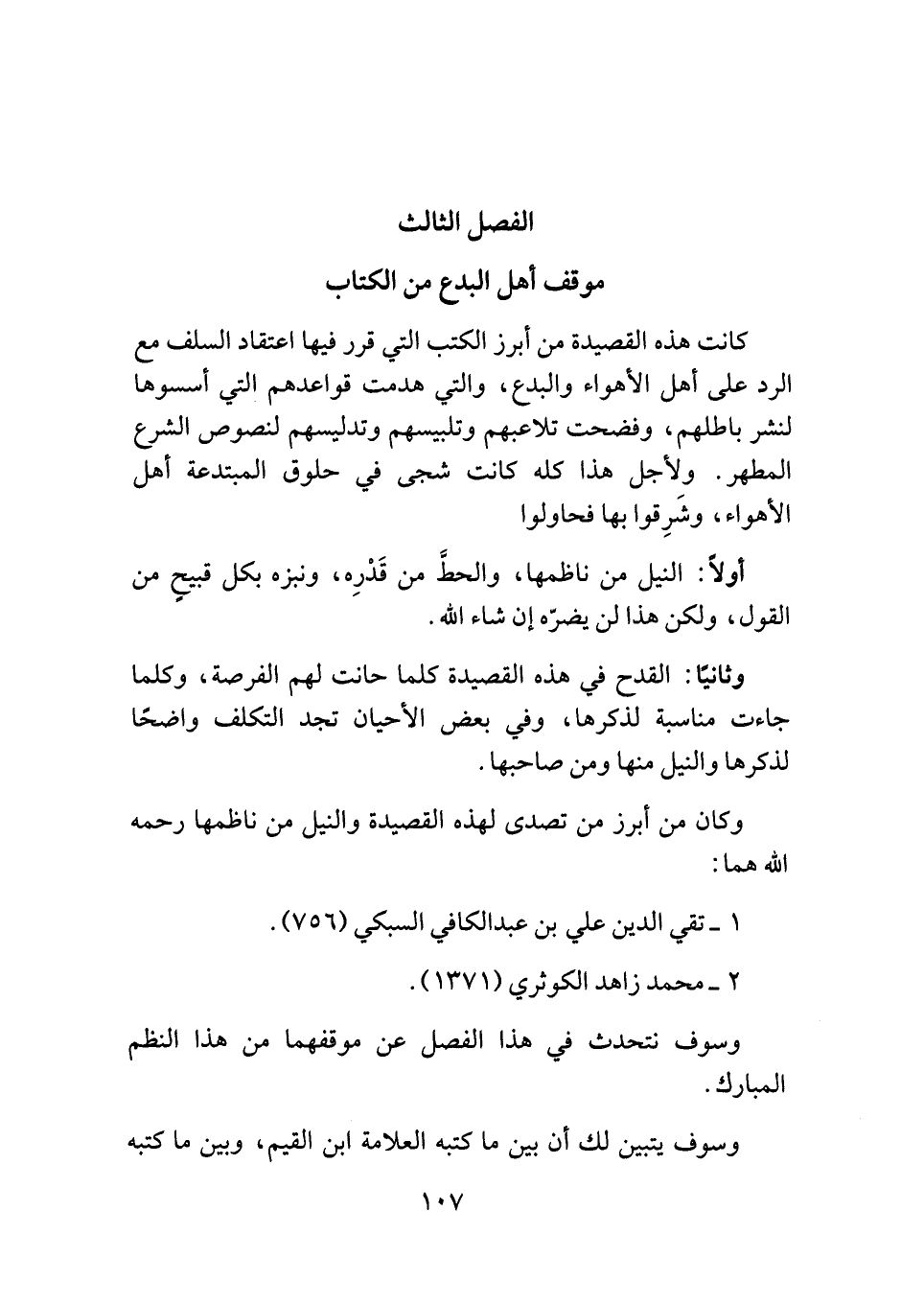 الفصل الثالث

موقف أهل البدع من الكتاب

كانت هذه القصيدة من أبرز الكتب التي قرر فيها اعتقاد السلف مع الرد على أهل الأهواء والبدع، والتي هدمت قواعدهم التي أسسوها لنشر باطلهم، وفضحت تلاعبهم وتلبيسهم وتدليسهم لنصوص الشرع المطهر. ولأجل هذا كله كانت شجى في حلوق المبتدعة أهل الأهواء، وشَرِقوا بها فحاولوا

أولاً: النيل من ناظمها، والحطَّ من قَدْرِه، ونبزه بكل قبيحٍ من القول، ولكن هذا لن يضرّه إن شاء الله.

وثانيًا: القدح في هذه القصيدة كلما حانت لهم الفرصة، وكلما جاءت مناسبة لذكرها، وفي بعض الأحيان تجد التكلف واضحًا لذكرها والنيل منها ومن صاحبها.

وكان من أبرز من تصدى لهذه القصيدة والنيل من ناظمها رحمه الله هما:

١ ـ تقي الدين علي بن عبدالكافي السبكي (٧٥٦).

٢ ـ محمد زاهد الكوثري (١٣٧١).

وسوف نتحدث في هذا الفصل عن موقفهما من هذا النظم المبارك.

وسوف يتبين لك أن بين ما كتبه العلامة ابن القيم، وبين ما كتبه

١٠٧